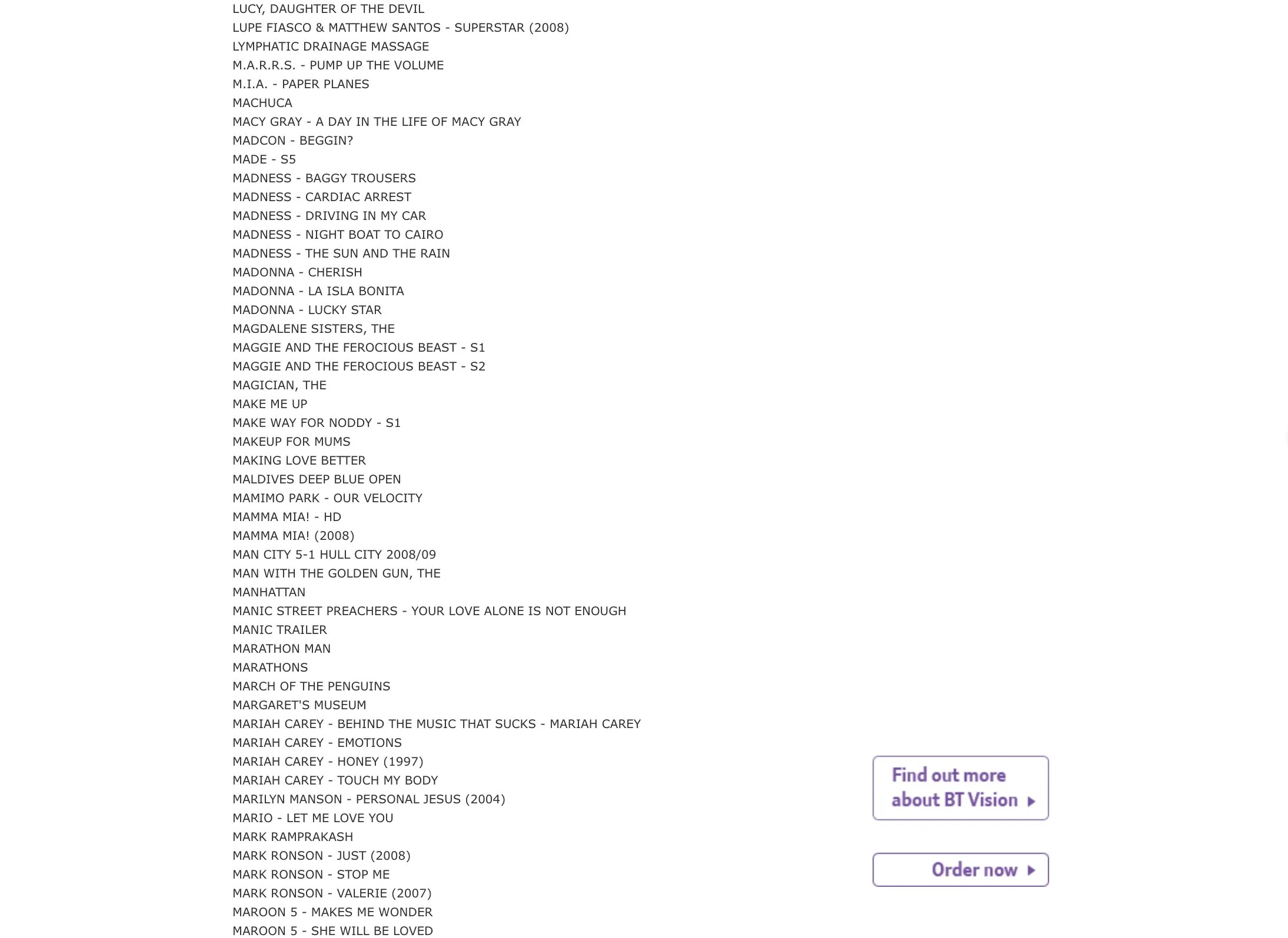 LUCY, DAUGHTER OF THE DEVIL
LUPE FIASCO & MATTHEW SANTOS - SUPERSTAR (2008)
LYMPHATIC DRAINAGE MASSAGE
M.A.R.R.S. - PUMP UP THE VOLUME
M.I.A. - PAPER PLANES
MACHUCA
MACY GRAY - A DAY IN THE LIFE OF MACY GRAY
MADCON - BEGGIN?
MADE - S5
MADNESS - BAGGY TROUSERS
MADNESS - CARDIAC ARREST
MADNESS - DRIVING IN MY CAR
MADNESS - NIGHT BOAT TO CAIRO
MADNESS - THE SUN AND THE RAIN
MADONNA - CHERISH
MADONNA - LA ISLA BONITA
MADONNA - LUCKY STAR
MAGDALENE SISTERS, THE
MAGGIE AND THE FEROCIOUS BEAST - S1
MAGGIE AND THE FEROCIOUS BEAST - S2
MAGICIAN, THE
MAKE ME UP
MAKE WAY FOR NODDY - S1
MAKEUP FOR MUMS
MAKING LOVE BETTER
MALDIVES DEEP BLUE OPEN
MAMIMO PARK - OUR VELOCITY
MAMMA MIA! - HD
MAMMA MIA! (2008)
MAN CITY 5-1 HULL CITY 2008/09
MAN WITH THE GOLDEN GUN, THE
MANHATTAN
MANIC STREET PREACHERS - YOUR LOVE ALONE IS NOT ENOUGH
MANIC TRAILER
MARATHON MAN
MARATHONS
MARCH OF THE PENGUINS
MARGARET'S MUSEUM
MARIAH CAREY - BEHIND THE MUSIC THAT SUCKS - MARIAH CAREY
MARIAH CAREY - EMOTIONS
MARIAH CAREY - HONEY (1997)
MARIAH CAREY - TOUCH MY BODY
MARILYN MANSON - PERSONAL JESUS (2004)
MARIO - LET ME LOVE YOU
MARK RAMPRAKASH
MARK RONSON - JUST (2008)
MARK RONSON - STOP ME
MARK RONSON - VALERIE (2007)
MAROON 5 - MAKES ME WONDER
MAROON 5 - SHE WILL BE LOVED

Find out more about BT Vision

Order now